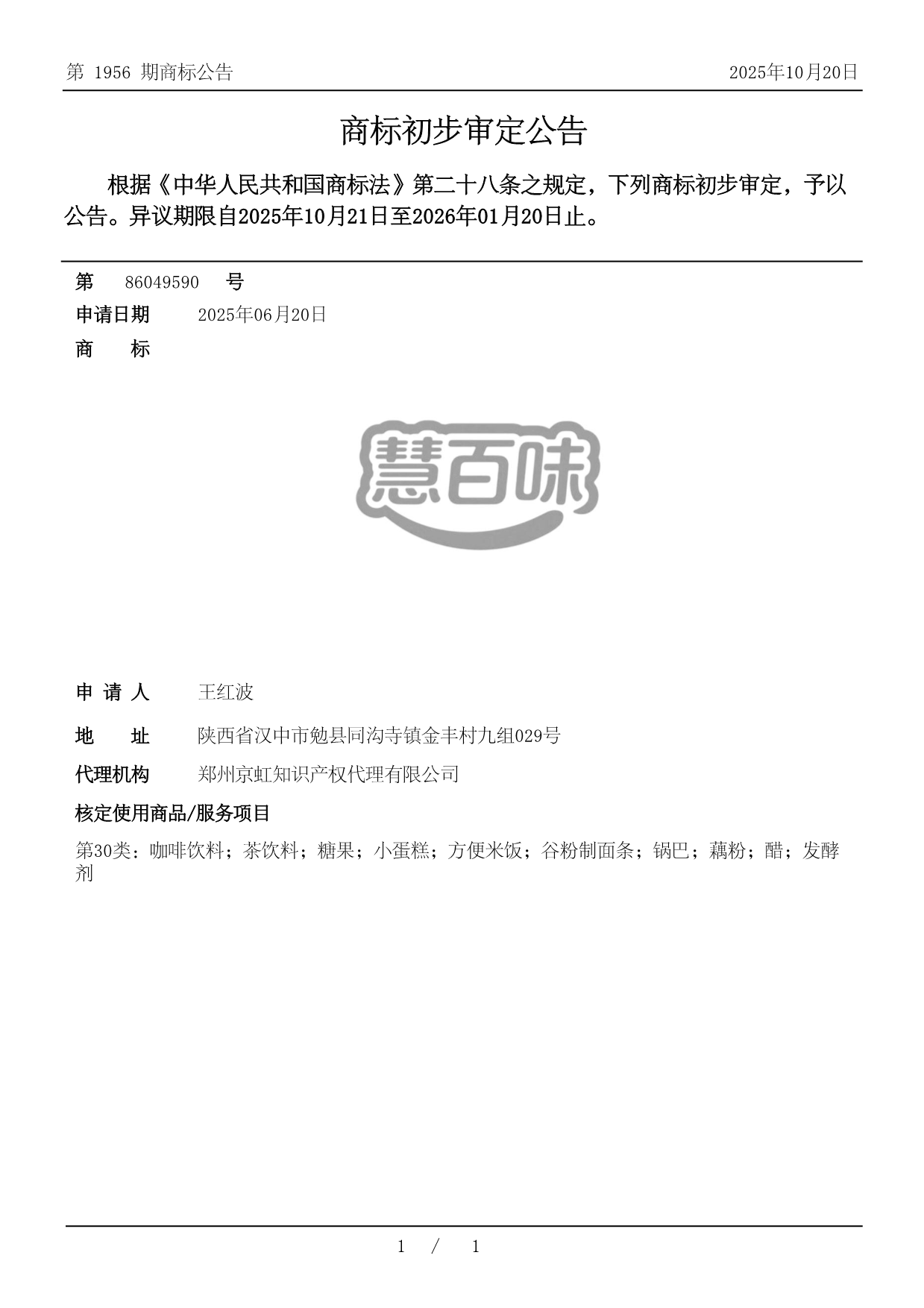 第 1956 期商标公告 2025年10月20日

商标初步审定公告

根据《中华人民共和国商标法》第二十八条之规定，下列商标初步审定，予以公告。异议期限自2025年10月21日至2026年01月20日止。

第 86049590 号
申请日期 2025年06月20日
商 标

慧百味

申 请 人 王红波
地 址 陕西省汉中市勉县同沟寺镇金丰村九组029号
代理机构 郑州京虹知识产权代理有限公司
核定使用商品/服务项目
第30类：咖啡饮料；茶饮料；糖果；小蛋糕；方便米饭；谷粉制面条；锅巴；藕粉；醋；发酵剂

1 / 1